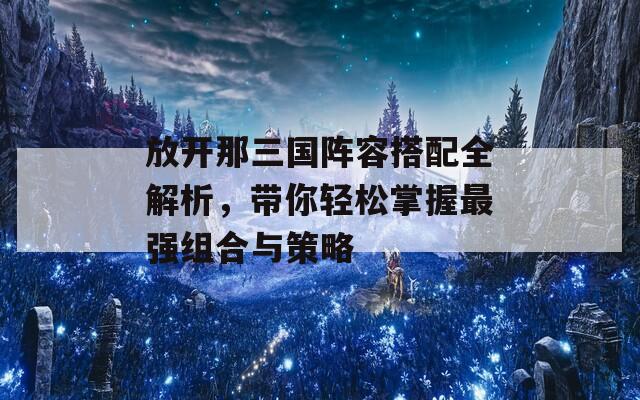 放开那三国阵容搭配全解析，带你轻松掌握最强组合与策略